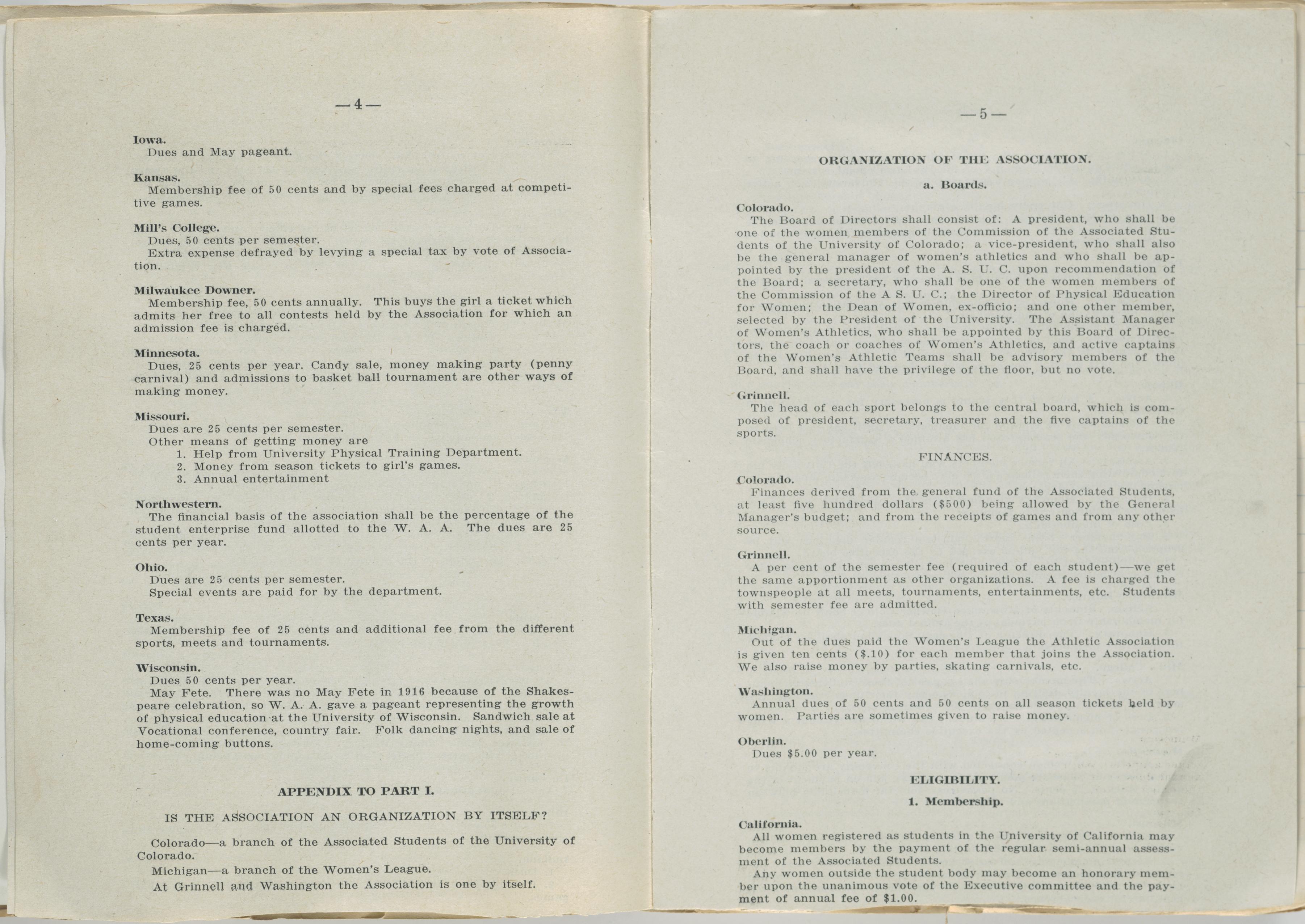 —4—

Iowa.
Dues and May pageant.

Kansas.
Membership fee of 50 cents and by special fees charged at competitive games.

Mill's College.
Dues, 50 cents per semester.
Extra expense defrayed by levying a special tax by vote of Association.

Milwaukee Downer.
Membership fee, 50 cents annually. This buys the girl a ticket which admits her free to all contests held by the Association for which an admission fee is charged.

Minnesota.
Dues, 25 cents per year. Candy sale, money making party (penny carnival) and admissions to basket ball tournament are other ways of making money.

Missouri.
Dues are 25 cents per semester.
Other means of getting money are
1. Help from University Physical Training Department.
2. Money from season tickets to girl's games.
3. Annual entertainment

Northwestern.
The financial basis of the association shall be the percentage of the student enterprise fund allotted to the W. A. A. The dues are 25 cents per year.

Ohio.
Dues are 25 cents per semester.
Special events are paid for by the department.

Texas.
Membership fee of 25 cents and additional fee from the different sports, meets and tournaments.

Wisconsin.
Dues 50 cents per year.
May Fete. There was no May Fete in 1916 because of the Shakespeare celebration, so W. A. A. gave a pageant representing the growth of physical education at the University of Wisconsin. Sandwich sale at Vocational conference, country fair. Folk dancing nights, and sale of home-coming buttons.

APPENDIX TO PART I.

IS THE ASSOCIATION AN ORGANIZATION BY ITSELF?

Colorado—a branch of the Associated Students of the University of Colorado.
Michigan—a branch of the Women's League.
At Grinnell and Washington the Association is one by itself.

—5—

ORGANIZATION OF THE ASSOCIATION.

a. Boards.

Colorado.
The Board of Directors shall consist of: A president, who shall be one of the women members of the Commission of the Associated Students of the University of Colorado; a vice-president, who shall also be the general manager of women's athletics and who shall be appointed by the president of the A. S. U. C. upon recommendation of the Board; a secretary, who shall be one of the women members of the Commission of the A S. U. C.; the Director of Physical Education for Women; the Dean of Women, ex-officio; and one other member, selected by the President of the University. The Assistant Manager of Women's Athletics, who shall be appointed by this Board of Directors, the coach or coaches of Women's Athletics, and active captains of the Women's Athletic Teams shall be advisory members of the Board, and shall have the privilege of the floor, but no vote.

Grinnell.
The head of each sport belongs to the central board, which is composed of president, secretary, treasurer and the five captains of the sports.

FINANCES.

Colorado.
Finances derived from the general fund of the Associated Students, at least five hundred dollars ($500) being allowed by the General Manager's budget; and from the receipts of games and from any other source.

Grinnell.
A per cent of the semester fee (required of each student)—we get the same apportionment as other organizations. A fee is charged the townspeople at all meets, tournaments, entertainments, etc. Students with semester fee are admitted.

Michigan.
Out of the dues paid the Women's League the Athletic Association is given ten cents ($.10) for each member that joins the Association. We also raise money by parties, skating carnivals, etc.

Washington.
Annual dues of 50 cents and 50 cents on all season tickets held by women. Parties are sometimes given to raise money.

Oberlin.
Dues $5.00 per year.

ELIGIBILITY.

1. Membership.

California.
All women registered as students in the University of California may become members by the payment of the regular semi-annual assessment of the Associated Students.
Any women outside the student body may become an honorary member upon the unanimous vote of the Executive committee and the payment of annual fee of $1.00.